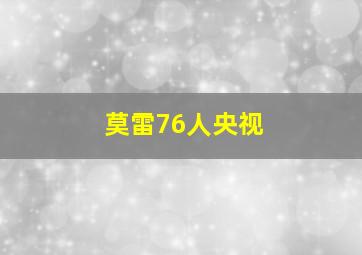 莫雷76人央视